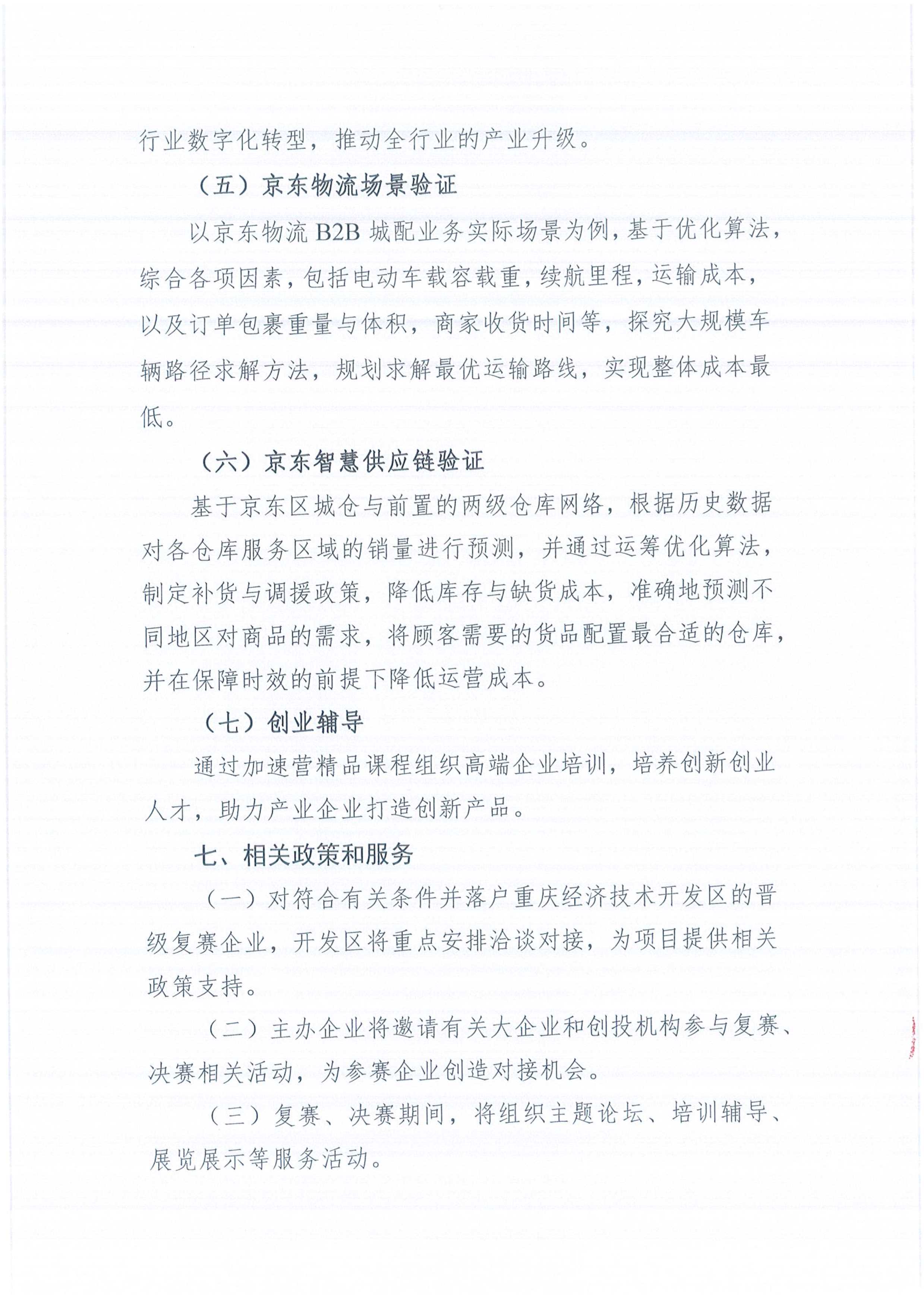 行业数字化转型，推动全行业的产业升级。

（五）京东物流场景验证

以京东物流 B2B 城配业务实际场景为例，基于优化算法，综合各项因素，包括电动车载容载重，续航里程，运输成本，以及订单包裹重量与体积，商家收货时间等，探究大规模车辆路径求解方法，规划求解最优运输路线，实现整体成本最低。

（六）京东智慧供应链验证

基于京东区城仓与前置的两级仓库网络，根据历史数据对各仓库服务区域的销量进行预测，并通过运筹优化算法，制定补货与调拨政策，降低库存与缺货成本，准确地预测不同地区对商品的需求，将顾客需要的货品配置最合适的仓库，并在保障时效的前提下降低运营成本。

（七）创业辅导

通过加速营精品课程组织高端企业培训，培养创新创业人才，助力产业企业打造创新产品。

七、相关政策和服务

（一）对符合有关条件并落户重庆经济技术开发区的晋级复赛企业，开发区将重点安排洽谈对接，为项目提供相关政策支持。

（二）主办企业将邀请有关大企业和创投机构参与复赛、决赛相关活动，为参赛企业创造对接机会。

（三）复赛、决赛期间，将组织主题论坛、培训辅导、展览展示等服务活动。